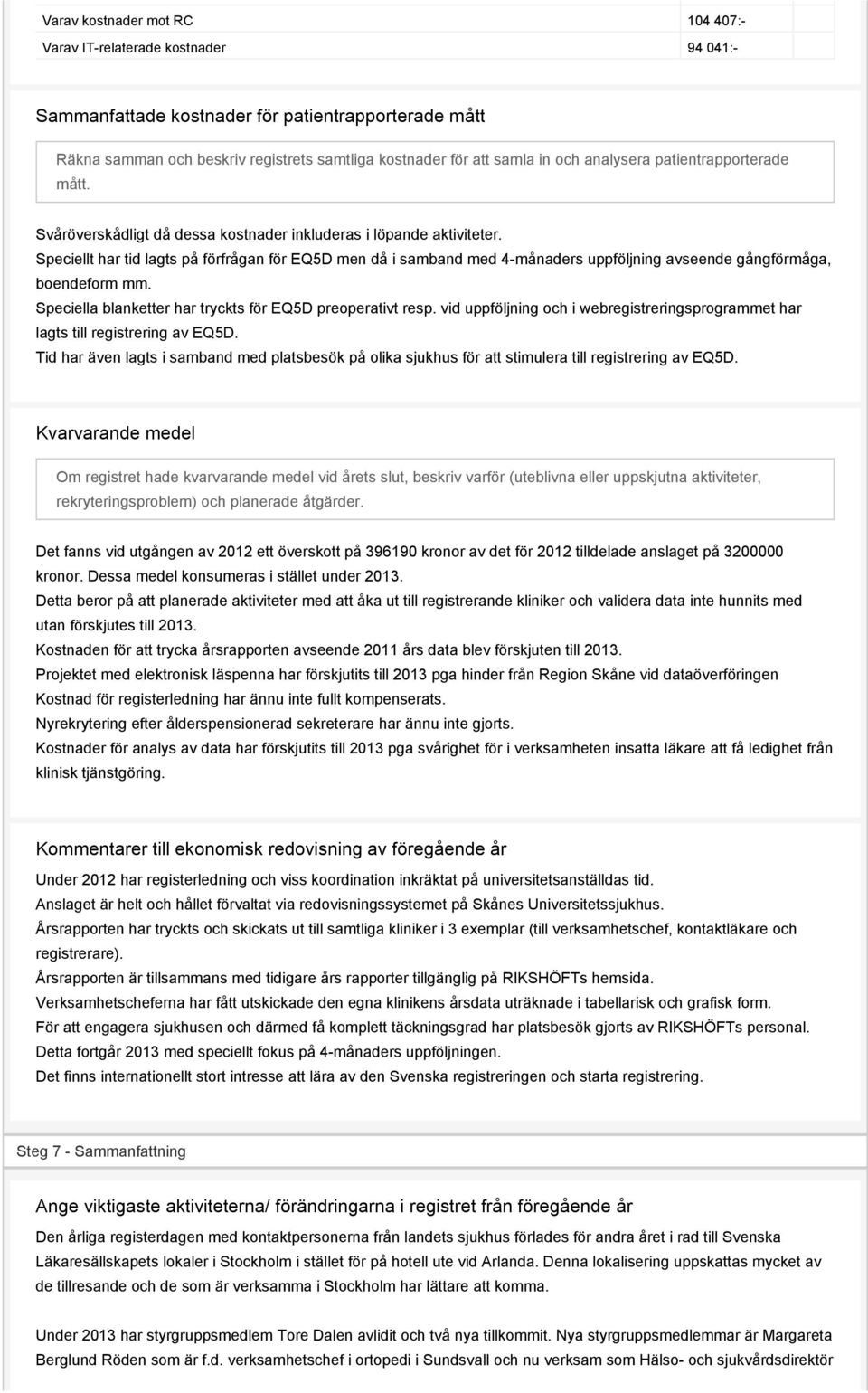 | Varav kostnader mot RC | 104 407:- |
|---|---|
| Varav IT-relaterade kostnader | 94 041:- |

Sammanfattade kostnader för patientrapporterade mått

Räkna samman och beskriv registrets samtliga kostnader för att samla in och analysera patientrapporterade mått.

Svåröverskådligt då dessa kostnader inkluderas i löpande aktiviteter.
Speciellt har tid lagts på förfrågan för EQ5D men då i samband med 4-månaders uppföljning avseende gångförmåga, boendeform mm.
Speciella blanketter har tryckts för EQ5D preoperativt resp. vid uppföljning och i webregistreringsprogrammet har lagts till registrering av EQ5D.
Tid har även lagts i samband med platsbesök på olika sjukhus för att stimulera till registrering av EQ5D.

Kvarvarande medel

Om registret hade kvarvarande medel vid årets slut, beskriv varför (uteblivna eller uppskjutna aktiviteter, rekryteringsproblem) och planerade åtgärder.

Det fanns vid utgången av 2012 ett överskott på 396190 kronor av det för 2012 tilldelade anslaget på 3200000 kronor. Dessa medel konsumeras i stället under 2013.
Detta beror på att planerade aktiviteter med att åka ut till registrerande kliniker och validera data inte hunnits med utan förskjutes till 2013.
Kostnaden för att trycka årsrapporten avseende 2011 års data blev förskjuten till 2013.
Projektet med elektronisk läspenna har förskjutits till 2013 pga hinder från Region Skåne vid dataöverföringen
Kostnad för registerledning har ännu inte fullt kompenserats.
Nyrekrytering efter ålderspensionerad sekreterare har ännu inte gjorts.
Kostnader för analys av data har förskjutits till 2013 pga svårighet för i verksamheten insatta läkare att få ledighet från klinisk tjänstgöring.

Kommentarer till ekonomisk redovisning av föregående år

Under 2012 har registerledning och viss koordination inkräktat på universitetsanställdas tid.
Anslaget är helt och hållet förvaltat via redovisningssystemet på Skånes Universitetssjukhus.
Årsrapporten har tryckts och skickats ut till samtliga kliniker i 3 exemplar (till verksamhetschef, kontaktläkare och registrerare).
Årsrapporten är tillsammans med tidigare års rapporter tillgänglig på RIKSHÖFTs hemsida.
Verksamhetscheferna har fått utskickade den egna klinikens årsdata uträknade i tabellarisk och grafisk form.
För att engagera sjukhusen och därmed få komplett täckningsgrad har platsbesök gjorts av RIKSHÖFTs personal.
Detta fortgår 2013 med speciellt fokus på 4-månaders uppföljningen.
Det finns internationellt stort intresse att lära av den Svenska registreringen och starta registrering.

Steg 7 - Sammanfattning

Ange viktigaste aktiviteterna/ förändringarna i registret från föregående år

Den årliga registerdagen med kontaktpersonerna från landets sjukhus förlades för andra året i rad till Svenska Läkaresällskapets lokaler i Stockholm i stället för på hotell ute vid Arlanda. Denna lokalisering uppskattas mycket av de tillresande och de som är verksamma i Stockholm har lättare att komma.

Under 2013 har styrgruppsmedlem Tore Dalen avlidit och två nya tillkommit. Nya styrgruppsmedlemmar är Margareta Berglund Röden som är f.d. verksamhetschef i ortopedi i Sundsvall och nu verksam som Hälso- och sjukvårdsdirektör